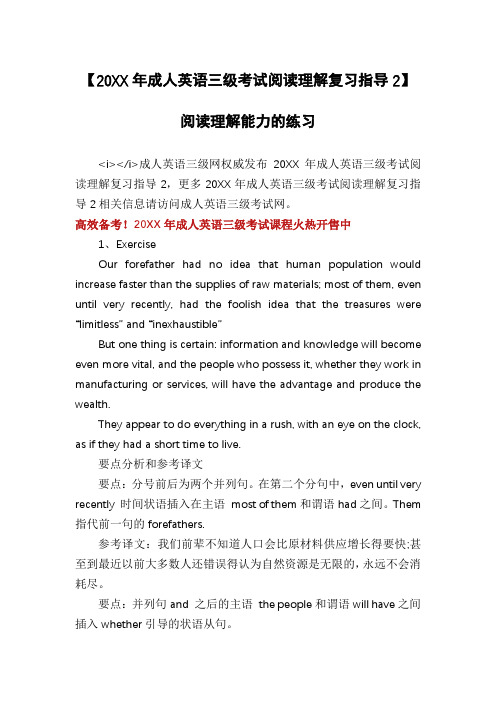 【20XX 年成人英语三级考试阅读理解复习指导 2】

阅读理解能力的练习

<i></i>成人英语三级网权威发布 20XX 年成人英语三级考试阅读理解复习指导 2，更多 20XX 年成人英语三级考试阅读理解复习指导 2 相关信息请访问成人英语三级考试网。

高效备考！20XX 年成人英语三级考试课程火热开售中

1、Exercise

Our forefather had no idea that human population would increase faster than the supplies of raw materials; most of them, even until very recently, had the foolish idea that the treasures were "limitless" and "inexhaustible"

But one thing is certain: information and knowledge will become even more vital, and the people who possess it, whether they work in manufacturing or services, will have the advantage and produce the wealth.

They appear to do everything in a rush, with an eye on the clock, as if they had a short time to live.

要点分析和参考译文

要点：分号前后为两个并列句。在第二个分句中，even until very recently 时间状语插入在主语 most of them 和谓语 had 之间。Them 指代前一句的 forefathers.

参考译文：我们前辈不知道人口会比原材料供应增长得要快;甚至到最近以前大多数人还错误得认为自然资源是无限的，永远不会消耗尽。

要点：并列句 and 之后的主语 the people 和谓语 will have 之间插入 whether 引导的状语从句。